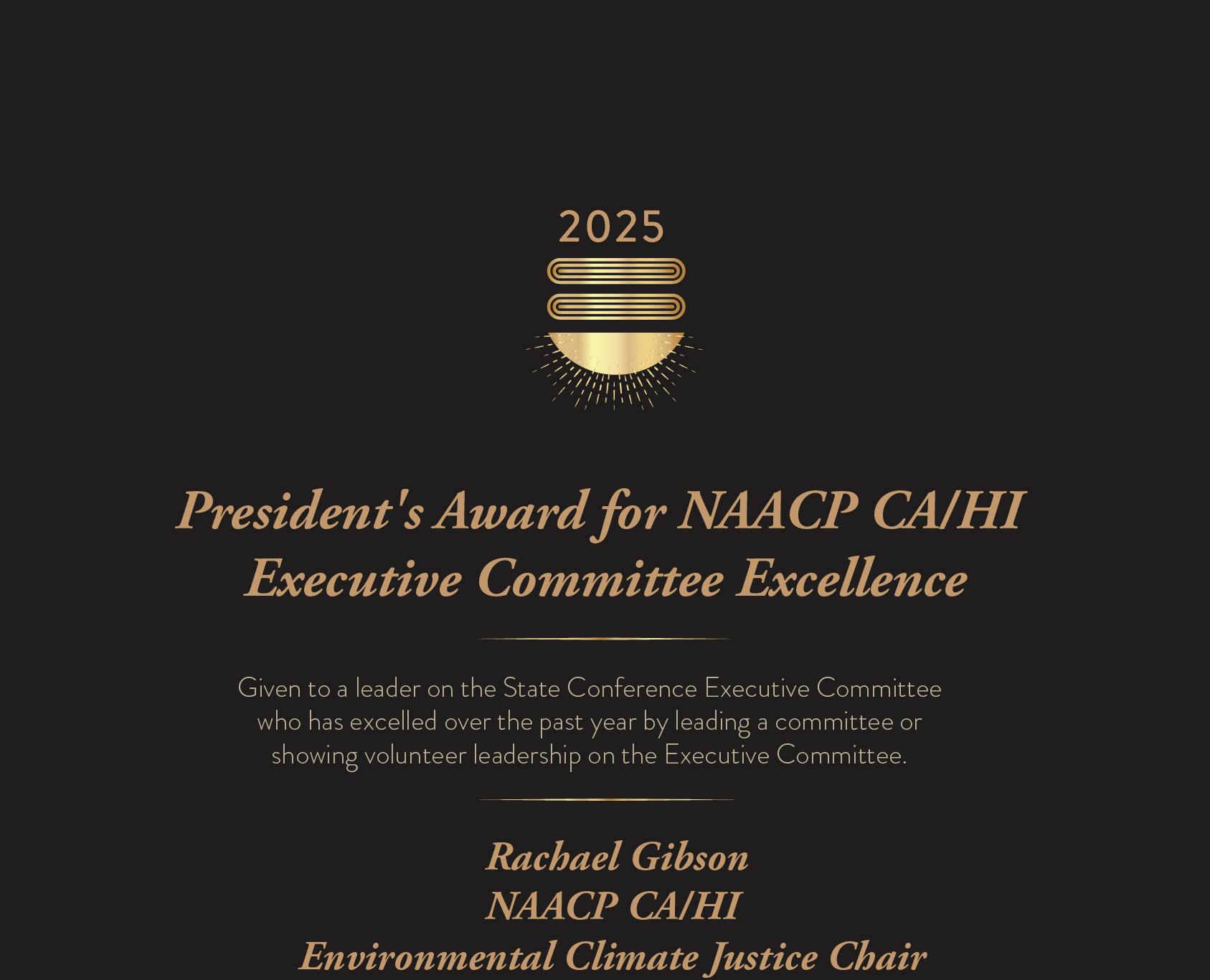 2025

President's Award for NAACP CA/HI Executive Committee Excellence

Given to a leader on the State Conference Executive Committee who has excelled over the past year by leading a committee or showing volunteer leadership on the Executive Committee.

Rachael Gibson
NAACP CA/HI
Environmental Climate Justice Chair